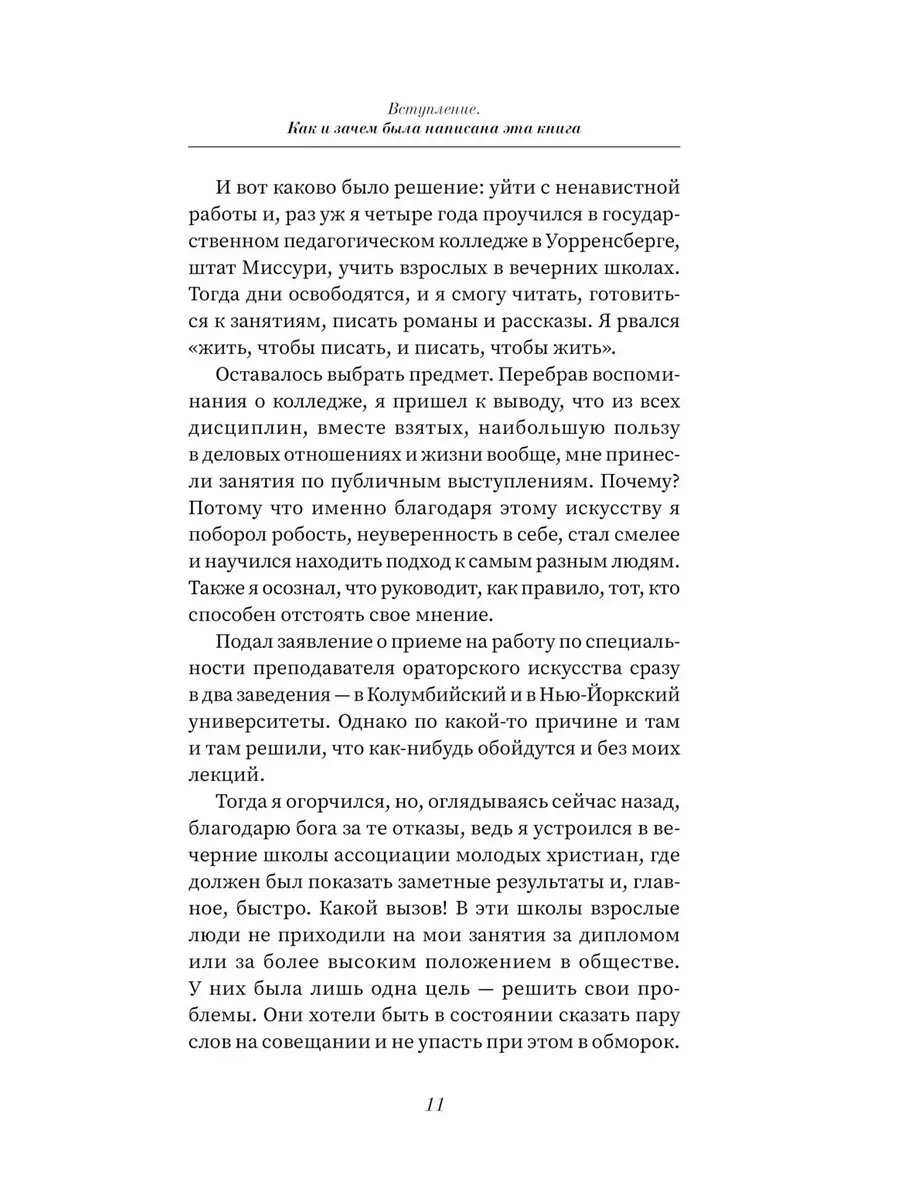 Вступление.
Как и зачем была написана эта книга

И вот каково было решение: уйти с ненавистной работы и, раз уж я четыре года проучился в государственном педагогическом колледже в Уорренсберге, штат Миссури, учить взрослых в вечерних школах. Тогда дни освободятся, и я смогу читать, готовиться к занятиям, писать романы и рассказы. Я рвался «жить, чтобы писать, и писать, чтобы жить».

Оставалось выбрать предмет. Перебрав воспоминания о колледже, я пришел к выводу, что из всех дисциплин, вместе взятых, наибольшую пользу в деловых отношениях и жизни вообще, мне принесли занятия по публичным выступлениям. Почему? Потому что именно благодаря этому искусству я поборол робость, неуверенность в себе, стал смелее и научился находить подход к самым разным людям. Также я осознал, что руководит, как правило, тот, кто способен отстоять свое мнение.

Подал заявление о приеме на работу по специальности преподавателя ораторского искусства сразу в два заведения — в Колумбийский и в Нью-Йоркский университеты. Однако по какой-то причине и там и там решили, что как-нибудь обойдутся и без моих лекций.

Тогда я огорчился, но, оглядываясь сейчас назад, благодарю бога за те отказы, ведь я устроился в вечерние школы ассоциации молодых христиан, где должен был показать заметные результаты и, главное, быстро. Какой вызов! В эти школы взрослые люди не приходили на мои занятия за дипломом или за более высоким положением в обществе. У них была лишь одна цель — решить свои проблемы. Они хотели быть в состоянии сказать пару слов на совещании и не упасть при этом в обморок.

11